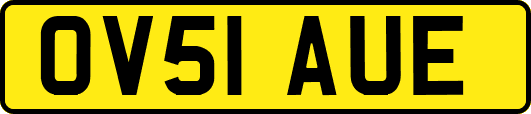 OV51 AUE